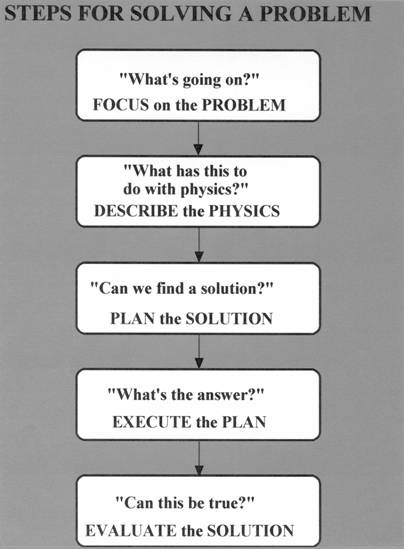 STEPS FOR SOLVING A PROBLEM

"What's going on?"
FOCUS on the PROBLEM

"What has this to do with physics?"
DESCRIBE the PHYSICS

"Can we find a solution?"
PLAN the SOLUTION

"What's the answer?"
EXECUTE the PLAN

"Can this be true?"
EVALUATE the SOLUTION